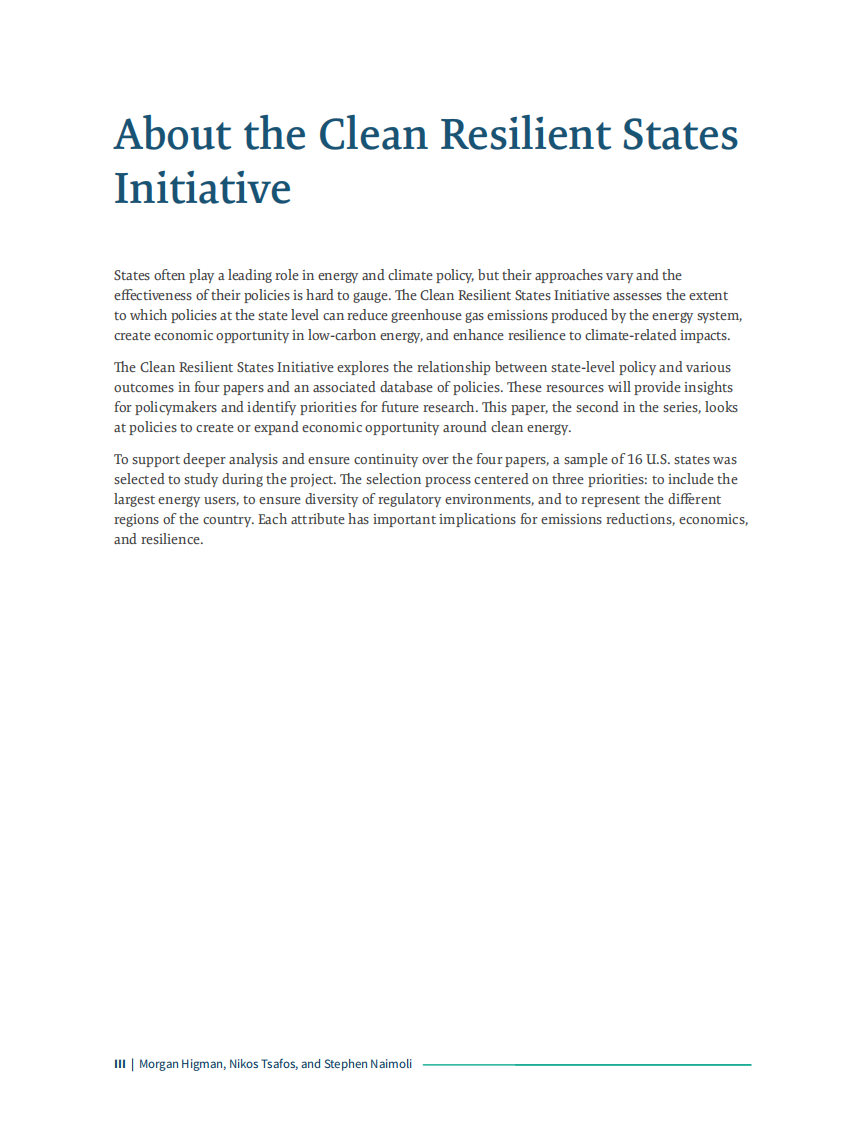 About the Clean Resilient States Initiative

States often play a leading role in energy and climate policy, but their approaches vary and the effectiveness of their policies is hard to gauge. The Clean Resilient States Initiative assesses the extent to which policies at the state level can reduce greenhouse gas emissions produced by the energy system, create economic opportunity in low-carbon energy, and enhance resilience to climate-related impacts.

The Clean Resilient States Initiative explores the relationship between state-level policy and various outcomes in four papers and an associated database of policies. These resources will provide insights for policymakers and identify priorities for future research. This paper, the second in the series, looks at policies to create or expand economic opportunity around clean energy.

To support deeper analysis and ensure continuity over the four papers, a sample of 16 U.S. states was selected to study during the project. The selection process centered on three priorities: to include the largest energy users, to ensure diversity of regulatory environments, and to represent the different regions of the country. Each attribute has important implications for emissions reductions, economics, and resilience.

III | Morgan Higman, Nikos Tsafos, and Stephen Naimoli